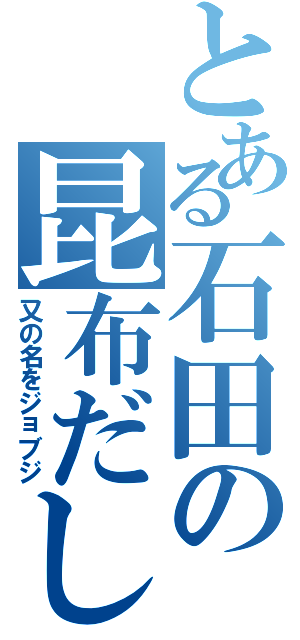 とある石田の昆布だし
又の名をジョブジ